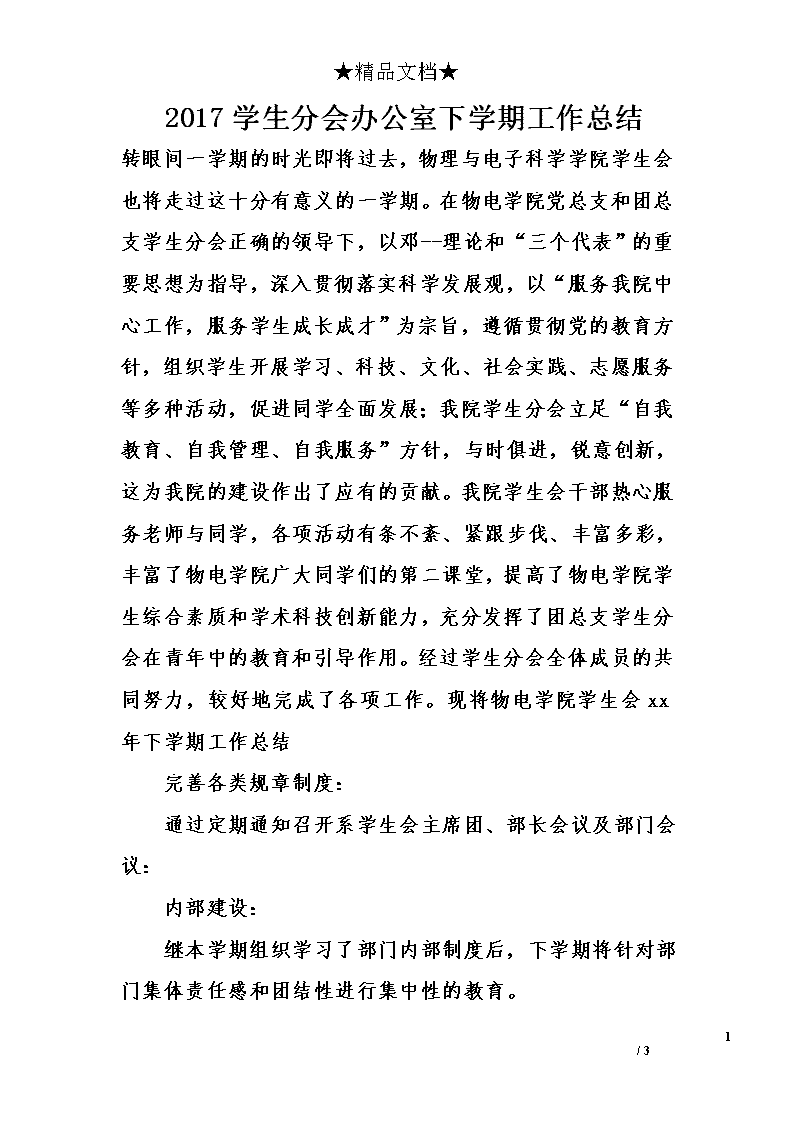 ★精品文档★

2017 学生分会办公室下学期工作总结

转眼间一学期的时光即将过去，物理与电子科学学院学生会也将走过这十分有意义的一学期。在物电学院党总支和团总支学生分会正确的领导下，以邓--理论和“三个代表”的重要思想为指导，深入贯彻落实科学发展观，以“服务我院中心工作，服务学生成长成才”为宗旨，遵循贯彻党的教育方针，组织学生开展学习、科技、文化、社会实践、志愿服务等多种活动，促进同学全面发展；我院学生分会立足“自我教育、自我管理、自我服务”方针，与时俱进，锐意创新，这为我院的建设作出了应有的贡献。我院学生会干部热心服务老师与同学，各项活动有条不紊、紧跟步伐、丰富多彩，丰富了物电学院广大同学们的第二课堂，提高了物电学院学生综合素质和学术科技创新能力，充分发挥了团总支学生分会在青年中的教育和引导作用。经过学生分会全体成员的共同努力，较好地完成了各项工作。现将物电学院学生会 xx 年下学期工作总结

完善各类规章制度：

通过定期通知召开系学生会主席团、部长会议及部门会议：

内部建设：

继本学期组织学习了部门内部制度后，下学期将针对部门集体责任感和团结性进行集中性的教育。

1

/ 3